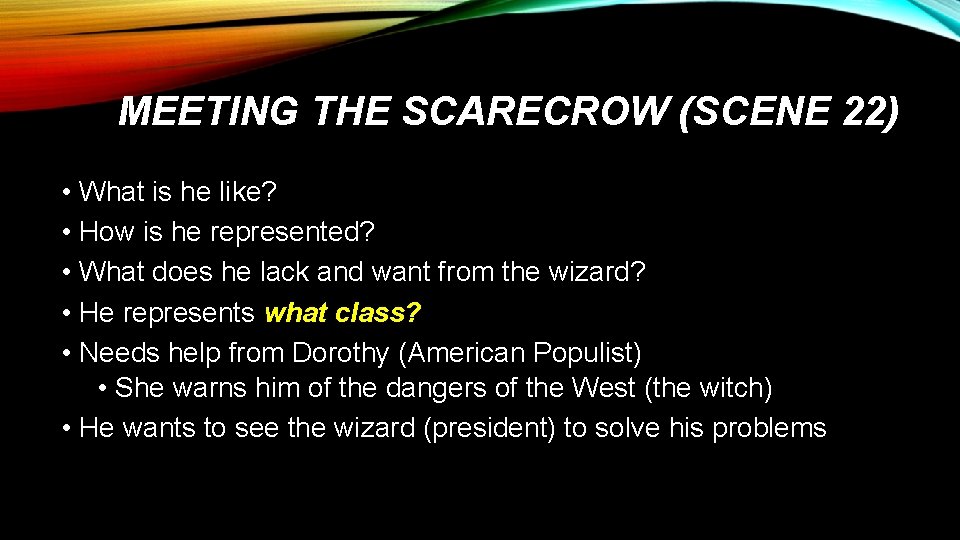 MEETING THE SCARECROW (SCENE 22)

• What is he like?
• How is he represented?
• What does he lack and want from the wizard?
• He represents what class?
• Needs help from Dorothy (American Populist)
  • She warns him of the dangers of the West (the witch)
• He wants to see the wizard (president) to solve his problems